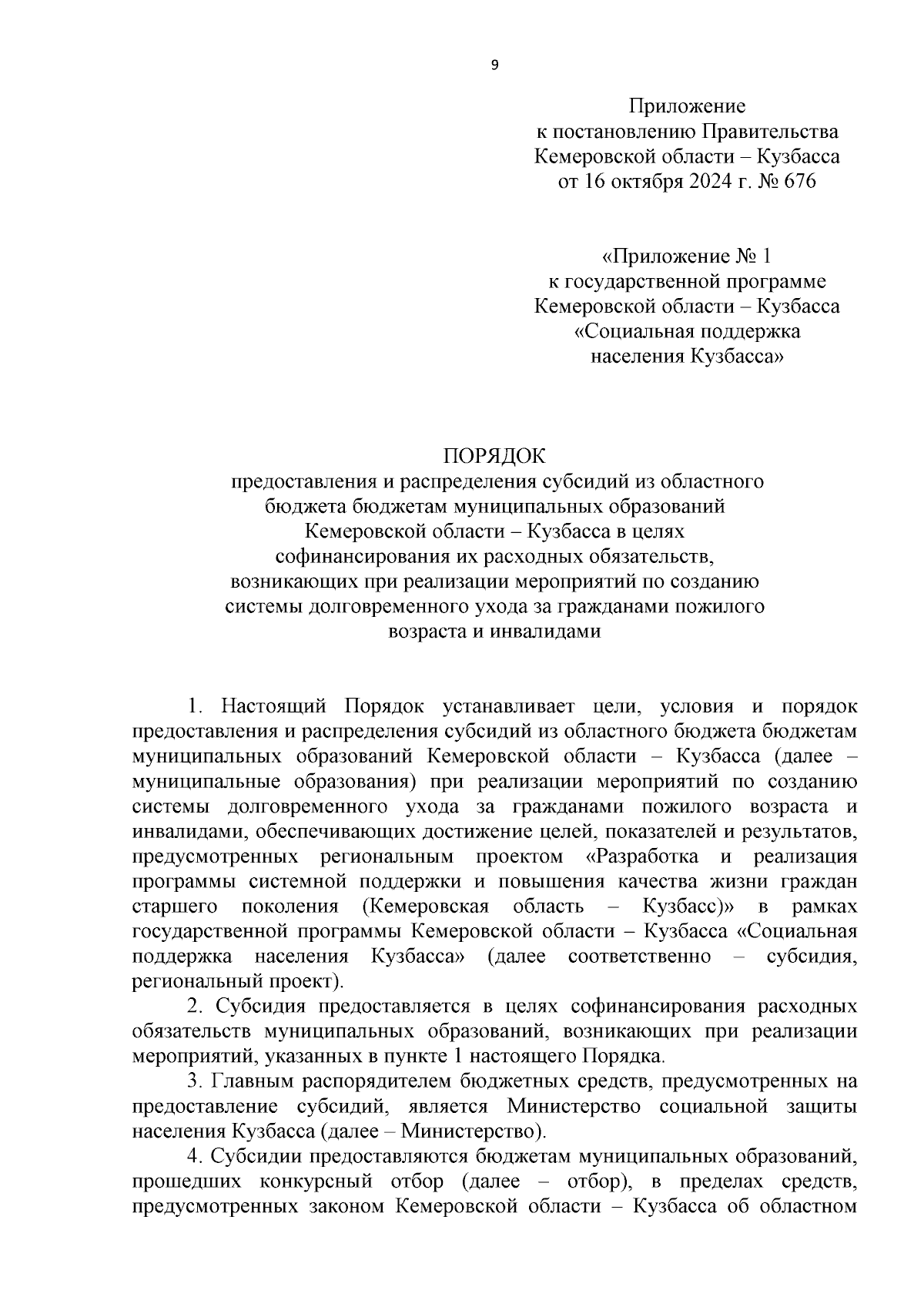 9

Приложение
к постановлению Правительства
Кемеровской области – Кузбасса
от 16 октября 2024 г. № 676

«Приложение № 1
к государственной программе
Кемеровской области – Кузбасса
«Социальная поддержка
населения Кузбасса»

ПОРЯДОК
предоставления и распределения субсидий из областного бюджета бюджетам муниципальных образований Кемеровской области – Кузбасса в целях софинансирования их расходных обязательств, возникающих при реализации мероприятий по созданию системы долговременного ухода за гражданами пожилого возраста и инвалидами

1. Настоящий Порядок устанавливает цели, условия и порядок предоставления и распределения субсидий из областного бюджета бюджетам муниципальных образований Кемеровской области – Кузбасса (далее – муниципальные образования) при реализации мероприятий по созданию системы долговременного ухода за гражданами пожилого возраста и инвалидами, обеспечивающих достижение целей, показателей и результатов, предусмотренных региональным проектом «Разработка и реализация программы системной поддержки и повышения качества жизни граждан старшего поколения (Кемеровская область – Кузбасс)» в рамках государственной программы Кемеровской области – Кузбасса «Социальная поддержка населения Кузбасса» (далее соответственно – субсидия, региональный проект).

2. Субсидия предоставляется в целях софинансирования расходных обязательств муниципальных образований, возникающих при реализации мероприятий, указанных в пункте 1 настоящего Порядка.

3. Главным распорядителем бюджетных средств, предусмотренных на предоставление субсидий, является Министерство социальной защиты населения Кузбасса (далее – Министерство).

4. Субсидии предоставляются бюджетам муниципальных образований, прошедших конкурсный отбор (далее – отбор), в пределах средств, предусмотренных законом Кемеровской области – Кузбасса об областном